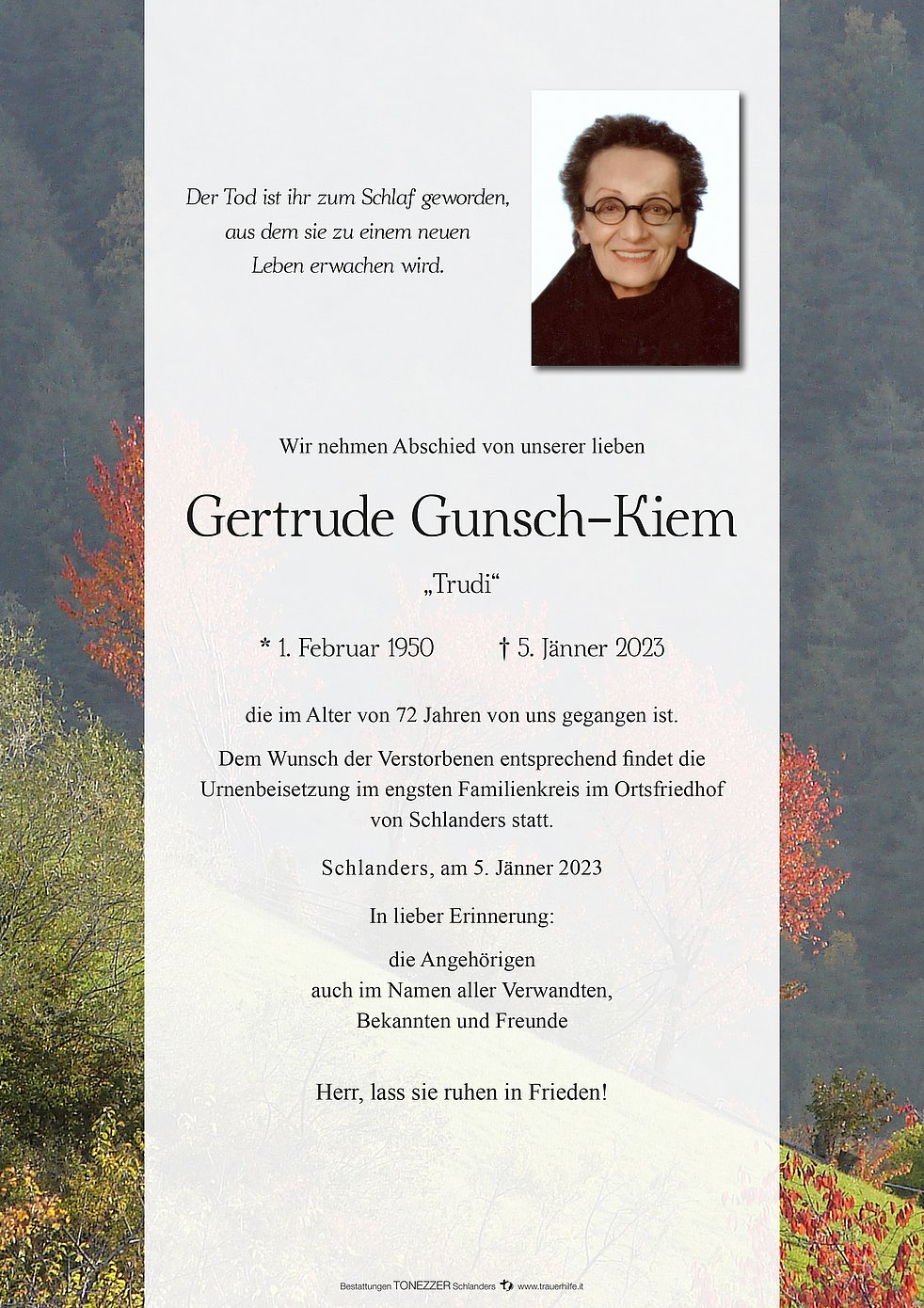 Der Tod ist ihr zum Schlaf geworden, aus dem sie zu einem neuen Leben erwachen wird.

Wir nehmen Abschied von unserer lieben

Gertrude Gunsch-Kiem

„Trudi“

* 1. Februar 1950 † 5. Jänner 2023

die im Alter von 72 Jahren von uns gegangen ist.

Dem Wunsch der Verstorbenen entsprechend findet die Urnenbeisetzung im engsten Familienkreis im Ortsfriedhof von Schlanders statt.

Schlanders, am 5. Jänner 2023

In lieber Erinnerung:

die Angehörigen
auch im Namen aller Verwandten, Bekannten und Freunde

Herr, lass sie ruhen in Frieden!

Bestattungen TONEZZER Schlanders www.trauerhilfe.it